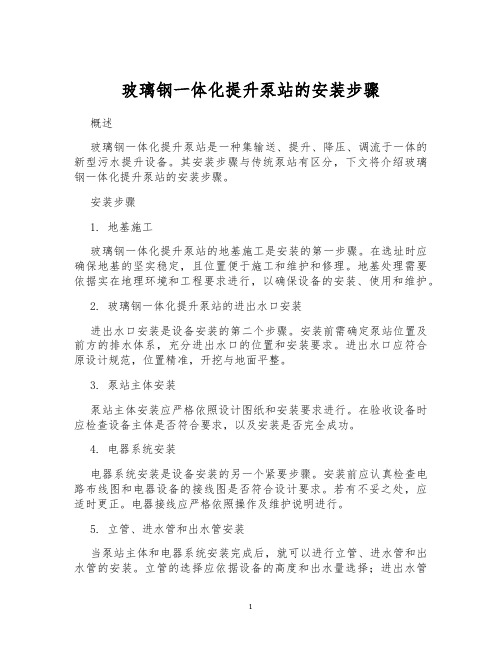 玻璃钢一体化提升泵站的安装步骤

概述

玻璃钢一体化提升泵站是一种集输送、提升、降压、调流于一体的新型污水提升设备。其安装步骤与传统泵站有区分，下文将介绍玻璃钢一体化提升泵站的安装步骤。

安装步骤

1. 地基施工

玻璃钢一体化提升泵站的地基施工是安装的第一步骤。在选址时应确保地基的坚实稳定，且位置便于施工和维护和修理。地基处理需要依据实在地理环境和工程要求进行，以确保设备的安装、使用和维护。

2. 玻璃钢一体化提升泵站的进出水口安装

进出水口安装是设备安装的第二个步骤。安装前需确定泵站位置及前方的排水体系，充分进出水口的位置和安装要求。进出水口应符合原设计规范，位置精准，开挖与地面平整。

3. 泵站主体安装

泵站主体安装应严格依照设计图纸和安装要求进行。在验收设备时应检查设备主体是否符合要求，以及安装是否完全成功。

4. 电器系统安装

电器系统安装是设备安装的另一个紧要步骤。安装前应认真检查电路布线图和电器设备的接线图是否符合设计要求。若有不妥之处，应适时更正。电器接线应严格依照操作及维护说明进行。

5. 立管、进水管和出水管安装

当泵站主体和电器系统安装完成后，就可以进行立管、进水管和出水管的安装。立管的选择应依据设备的高度和出水量选择；进出水管

1